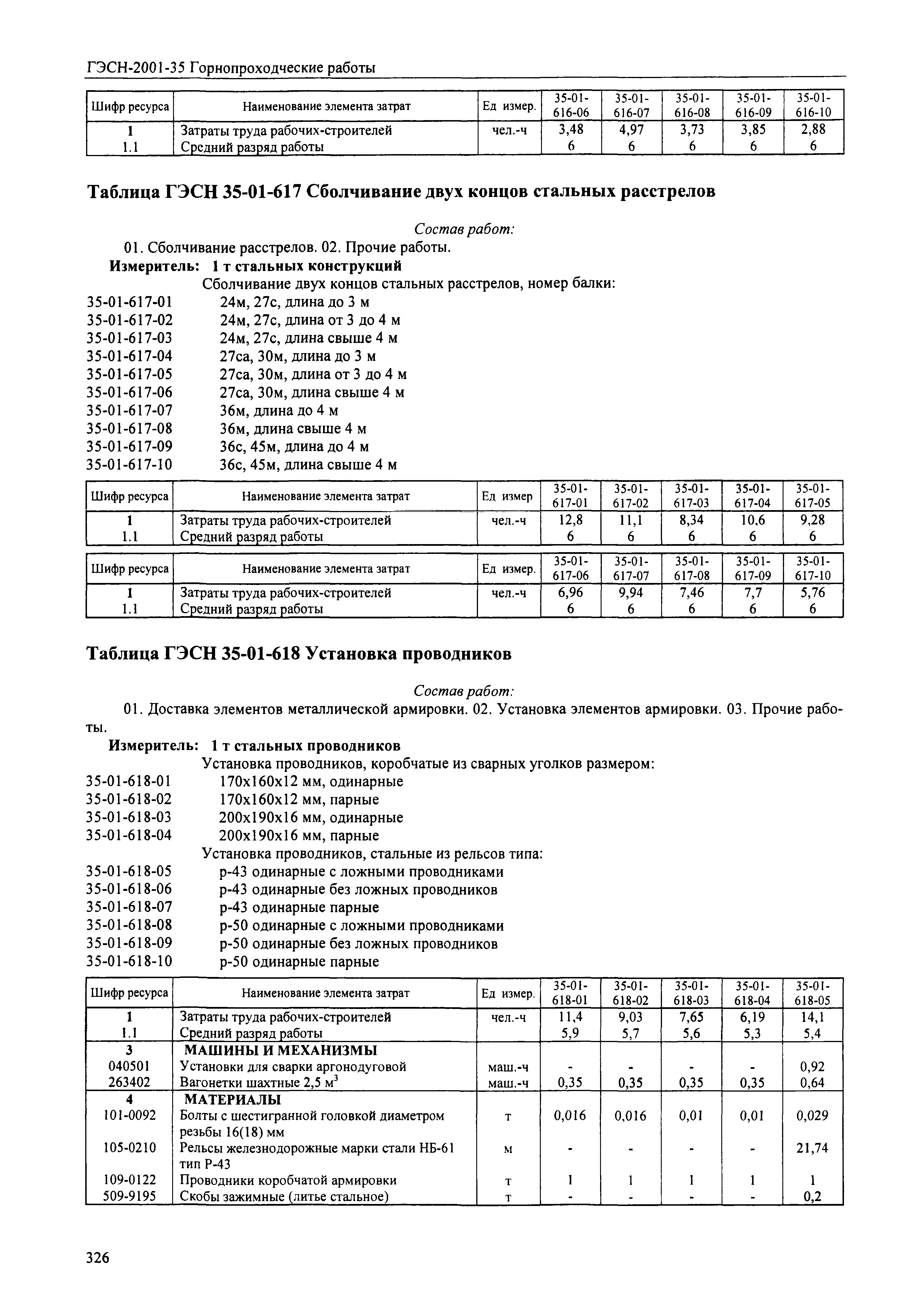 ГЭСН-2001-35 Горнопроходческие работы

| Шифр ресурса | Наименование элемента затрат | Ед измер. | 35-01-616-06 | 35-01-616-07 | 35-01-616-08 | 35-01-616-09 | 35-01-616-10 |
|---|---|---|---|---|---|---|---|
| 1 | Затраты труда рабочих-строителей | чел.-ч | 3,48 | 4,97 | 3,73 | 3,85 | 2,88 |
| 1.1 | Средний разряд работы | | 6 | 6 | 6 | 6 | 6 |

Таблица ГЭСН 35-01-617 Сболчивание двух концов стальных расстрелов

Состав работ:

01. Сболчивание расстрелов. 02. Прочие работы.

Измеритель: 1 т стальных конструкций

Сболчивание двух концов стальных расстрелов, номер балки:
35-01-617-01 24м, 27с, длина до 3 м
35-01-617-02 24м, 27с, длина от 3 до 4 м
35-01-617-03 24м, 27с, длина свыше 4 м
35-01-617-04 27са, 30м, длина до 3 м
35-01-617-05 27са, 30м, длина от 3 до 4 м
35-01-617-06 27са, 30м, длина свыше 4 м
35-01-617-07 36м, длина до 4 м
35-01-617-08 36м, длина свыше 4 м
35-01-617-09 36с, 45м, длина до 4 м
35-01-617-10 36с, 45м, длина свыше 4 м

| Шифр ресурса | Наименование элемента затрат | Ед измер | 35-01-617-01 | 35-01-617-02 | 35-01-617-03 | 35-01-617-04 | 35-01-617-05 |
|---|---|---|---|---|---|---|---|
| 1 | Затраты труда рабочих-строителей | чел.-ч | 12,8 | 11,1 | 8,34 | 10,6 | 9,28 |
| 1.1 | Средний разряд работы | | 6 | 6 | 6 | 6 | 6 |

| Шифр ресурса | Наименование элемента затрат | Ед измер. | 35-01-617-06 | 35-01-617-07 | 35-01-617-08 | 35-01-617-09 | 35-01-617-10 |
|---|---|---|---|---|---|---|---|
| 1 | Затраты труда рабочих-строителей | чел.-ч | 6,96 | 9,94 | 7,46 | 7,7 | 5,76 |
| 1.1 | Средний разряд работы | | 6 | 6 | 6 | 6 | 6 |

Таблица ГЭСН 35-01-618 Установка проводников

Состав работ:

01. Доставка элементов металлической армировки. 02. Установка элементов армировки. 03. Прочие работы.

Измеритель: 1 т стальных проводников

Установка проводников, коробчатые из сварных уголков размером:
35-01-618-01 170х160х12 мм, одинарные
35-01-618-02 170х160х12 мм, парные
35-01-618-03 200х190х16 мм, одинарные
35-01-618-04 200х190х16 мм, парные
Установка проводников, стальные из рельсов типа:
35-01-618-05 р-43 одинарные с ложными проводниками
35-01-618-06 р-43 одинарные без ложных проводников
35-01-618-07 р-43 одинарные парные
35-01-618-08 р-50 одинарные с ложными проводниками
35-01-618-09 р-50 одинарные без ложных проводников
35-01-618-10 р-50 одинарные парные

| Шифр ресурса | Наименование элемента затрат | Ед измер. | 35-01-618-01 | 35-01-618-02 | 35-01-618-03 | 35-01-618-04 | 35-01-618-05 |
|---|---|---|---|---|---|---|---|
| 1 | Затраты труда рабочих-строителей | чел.-ч | 11,4 | 9,03 | 7,65 | 6,19 | 14,1 |
| 1.1 | Средний разряд работы | | 5,9 | 5,7 | 5,6 | 5,3 | 5,4 |
| 3 | МАШИНЫ И МЕХАНИЗМЫ | | | | | | |
| 040501 | Установки для сварки аргонодуговой | маш.-ч | - | - | - | - | 0,92 |
| 263402 | Вагонетки шахтные 2,5 $м^3$ | маш.-ч | 0,35 | 0,35 | 0,35 | 0,35 | 0,64 |
| 4 | МАТЕРИАЛЫ | | | | | | |
| 101-0092 | Болты с шестигранной головкой диаметром резьбы 16(18) мм | т | 0,016 | 0,016 | 0,01 | 0,01 | 0,029 |
| 105-0210 | Рельсы железнодорожные марки стали НБ-61 тип Р-43 | м | - | - | - | - | 21,74 |
| 109-0122 | Проводники коробчатой армировки | т | 1 | 1 | 1 | 1 | 1 |
| 509-9195 | Скобы зажимные (литье стальное) | т | - | - | - | - | 0,2 |

326